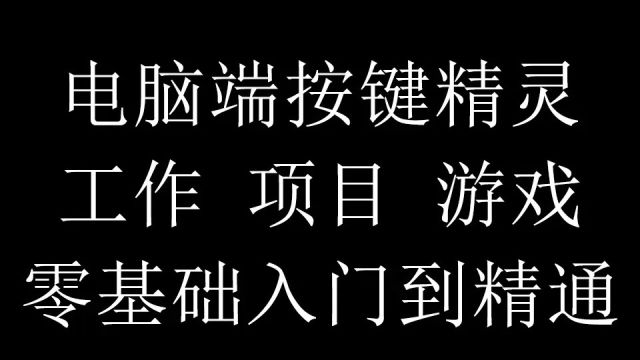 电脑端按键精灵
工作 项目 游戏
零基础入门到精通